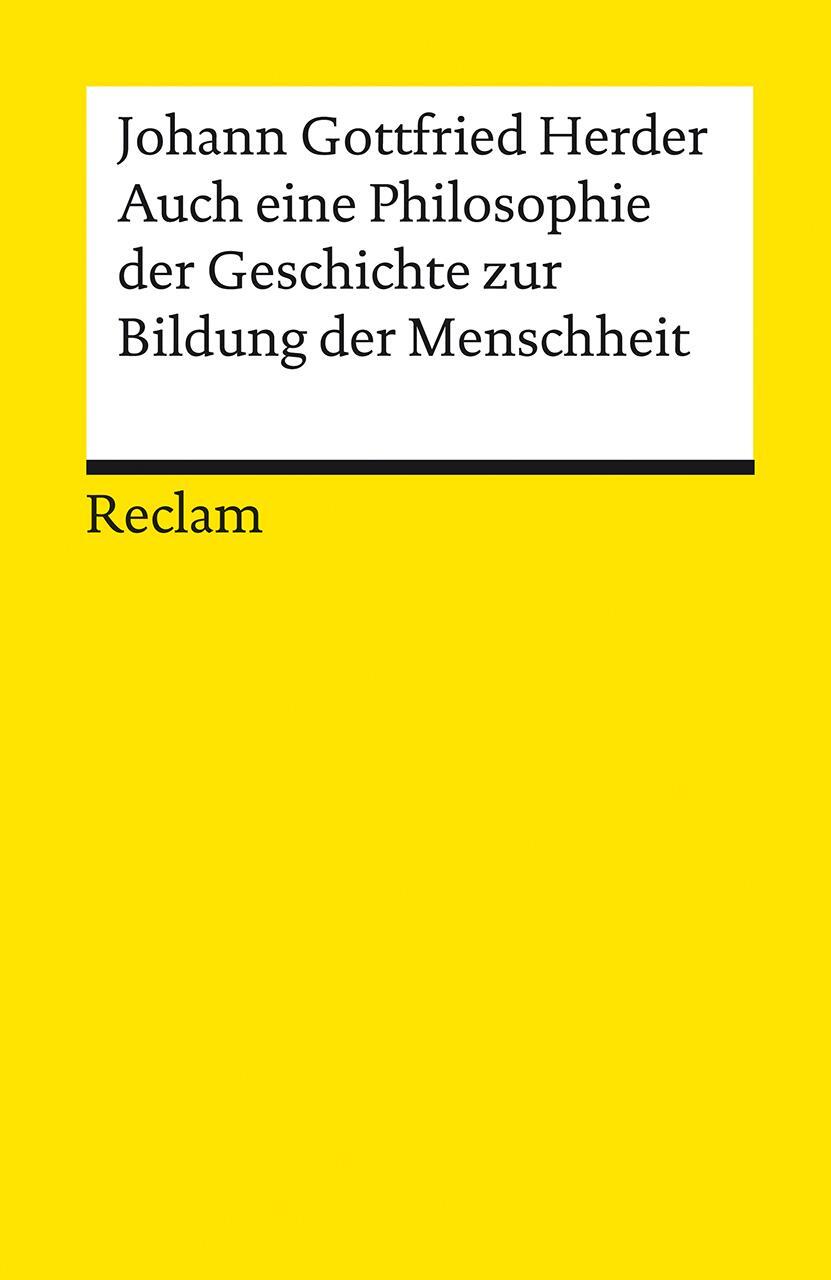 Johann Gottfried Herder
Auch eine Philosophie der Geschichte zur Bildung der Menschheit

Reclam